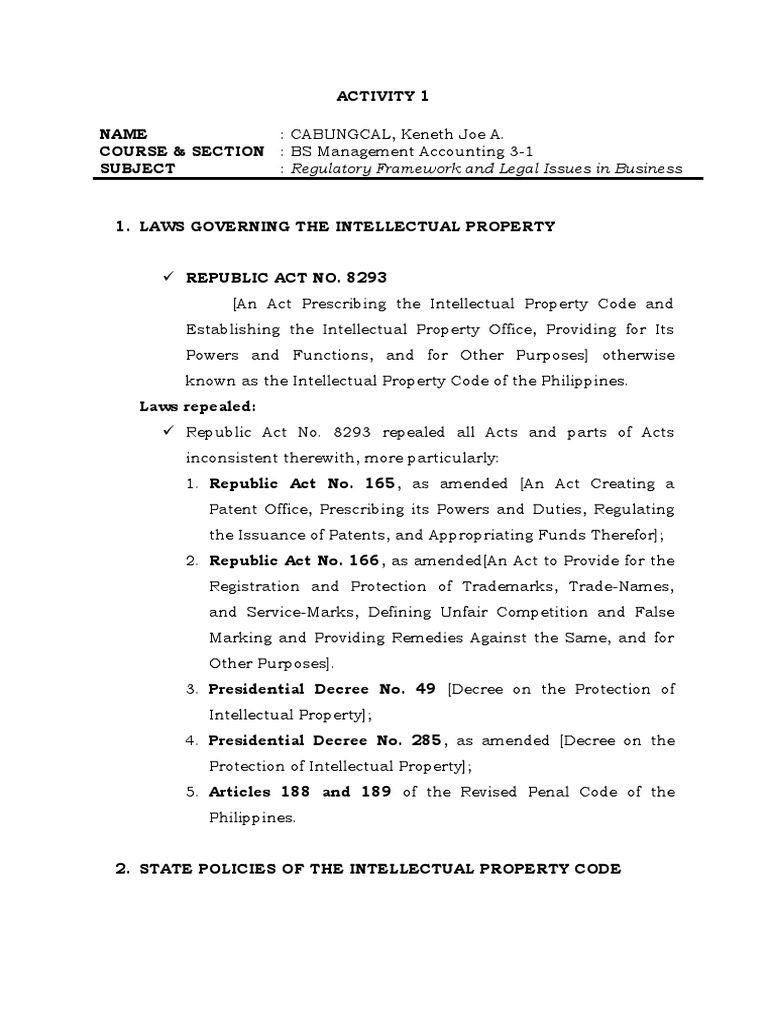 ACTIVITY 1

NAME : CABUNGCAL, Keneth Joe A.
COURSE & SECTION : BS Management Accounting 3-1
SUBJECT : Regulatory Framework and Legal Issues in Business

1. LAWS GOVERNING THE INTELLECTUAL PROPERTY

✓ REPUBLIC ACT NO. 8293

[An Act Prescribing the Intellectual Property Code and Establishing the Intellectual Property Office, Providing for Its Powers and Functions, and for Other Purposes] otherwise known as the Intellectual Property Code of the Philippines.

Laws repealed:

✓ Republic Act No. 8293 repealed all Acts and parts of Acts inconsistent therewith, more particularly:

1. Republic Act No. 165, as amended [An Act Creating a Patent Office, Prescribing its Powers and Duties, Regulating the Issuance of Patents, and Appropriating Funds Therefor];
2. Republic Act No. 166, as amended[An Act to Provide for the Registration and Protection of Trademarks, Trade-Names, and Service-Marks, Defining Unfair Competition and False Marking and Providing Remedies Against the Same, and for Other Purposes].
3. Presidential Decree No. 49 [Decree on the Protection of Intellectual Property];
4. Presidential Decree No. 285, as amended [Decree on the Protection of Intellectual Property];
5. Articles 188 and 189 of the Revised Penal Code of the Philippines.

2. STATE POLICIES OF THE INTELLECTUAL PROPERTY CODE